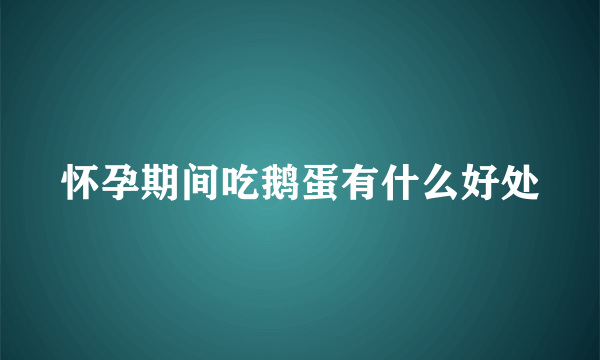 怀孕期间吃鹅蛋有什么好处